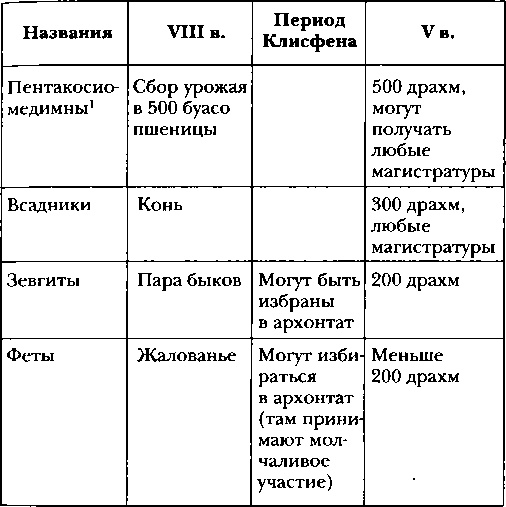 | Названия | VIII в. | Период Клисфена | V в. |
|---|---|---|---|
| Пентакосиомедимны$^1$ | Сбор урожая в 500 буасо пшеницы | | 500 драхм, могут получать любые магистратуры |
| Всадники | Конь | | 300 драхм, любые магистратуры |
| Зевгиты | Пара быков | Могут быть избраны в архонтат | 200 драхм |
| Феты | Жалованье | Могут избираться в архонтат (там принимают молчаливое участие) | Меньше 200 драхм |